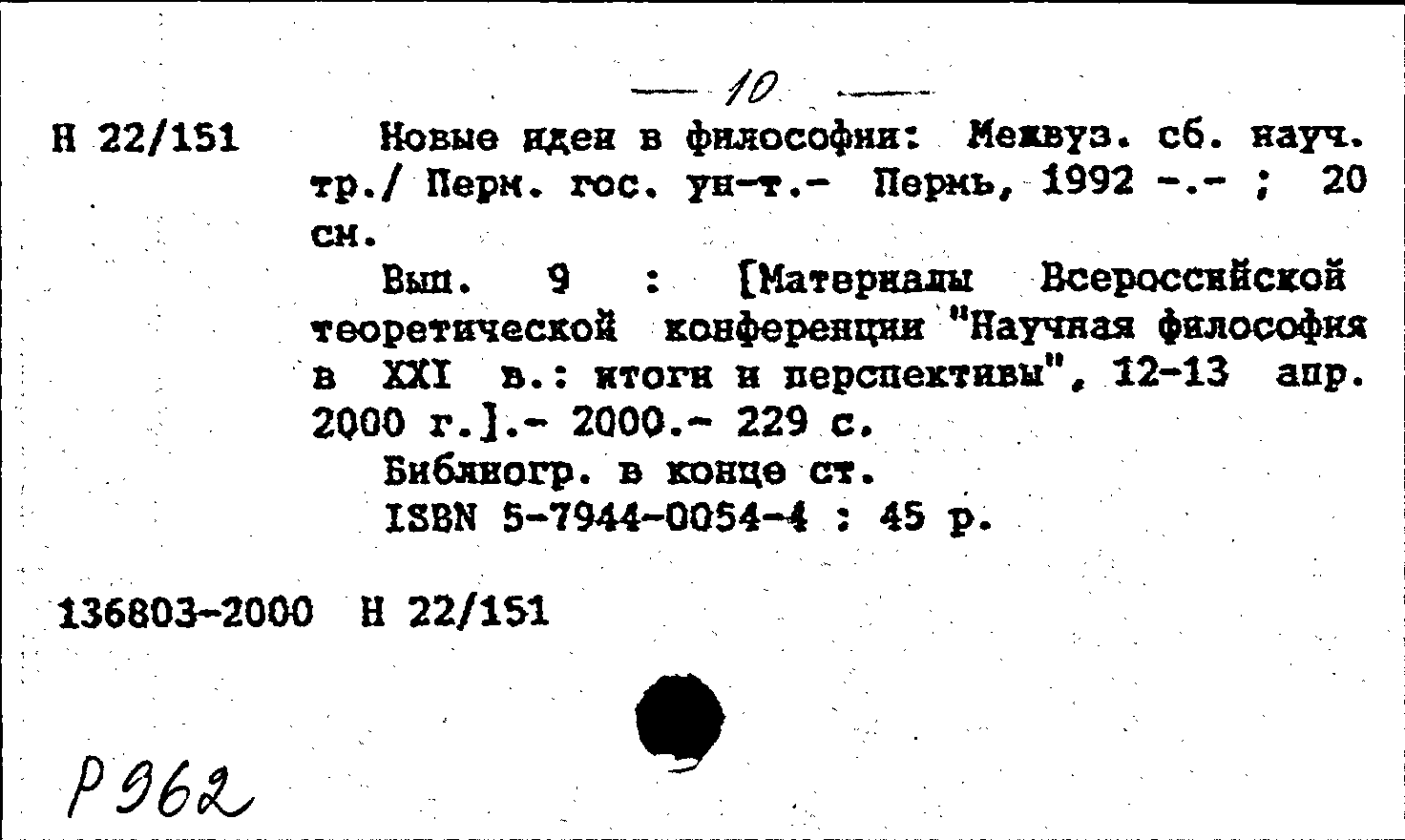 — 10 —

Н 22/151

Новые идеи в философии: Межвуз. сб. науч. тр./ Перм. гос. ун-т.- Пермь, 1992 -.- ; 20 см.

Вып. 9 : [Материалы Всероссийской теоретической конференции "Научная философия в XXI в.: итоги и перспективы", 12-13 апр. 2000 г.].- 2000.- 229 с.

Библиогр. в конце ст.

ISBN 5-7944-0054-4 : 45 р.

136803-2000 Н 22/151

Р962